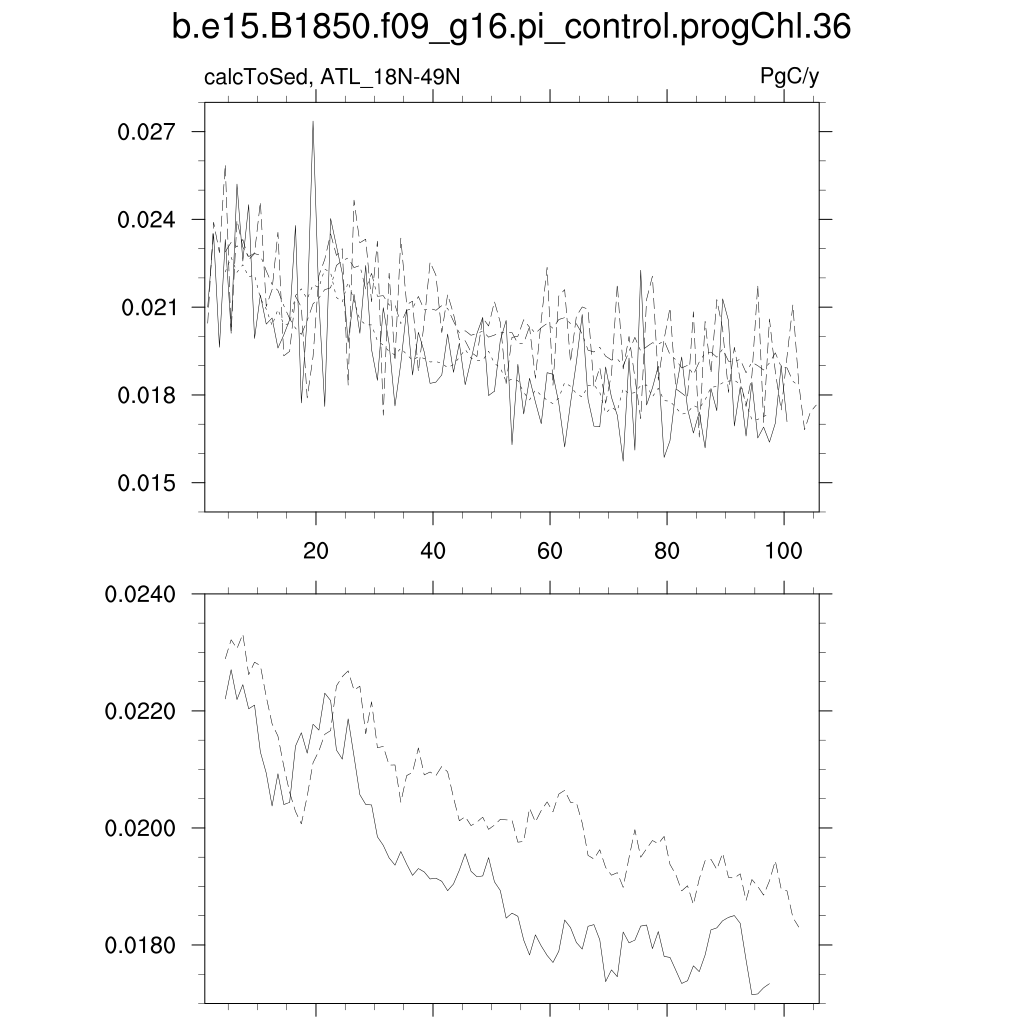 b.e15.B1850.f09_g16.pi_control.progChl.36

calcToSed, ATL_18N-49N

PgC/y

0.027
0.024
0.021
0.018
0.015

20
40
60
80
100

0.0240
0.0220
0.0200
0.0180